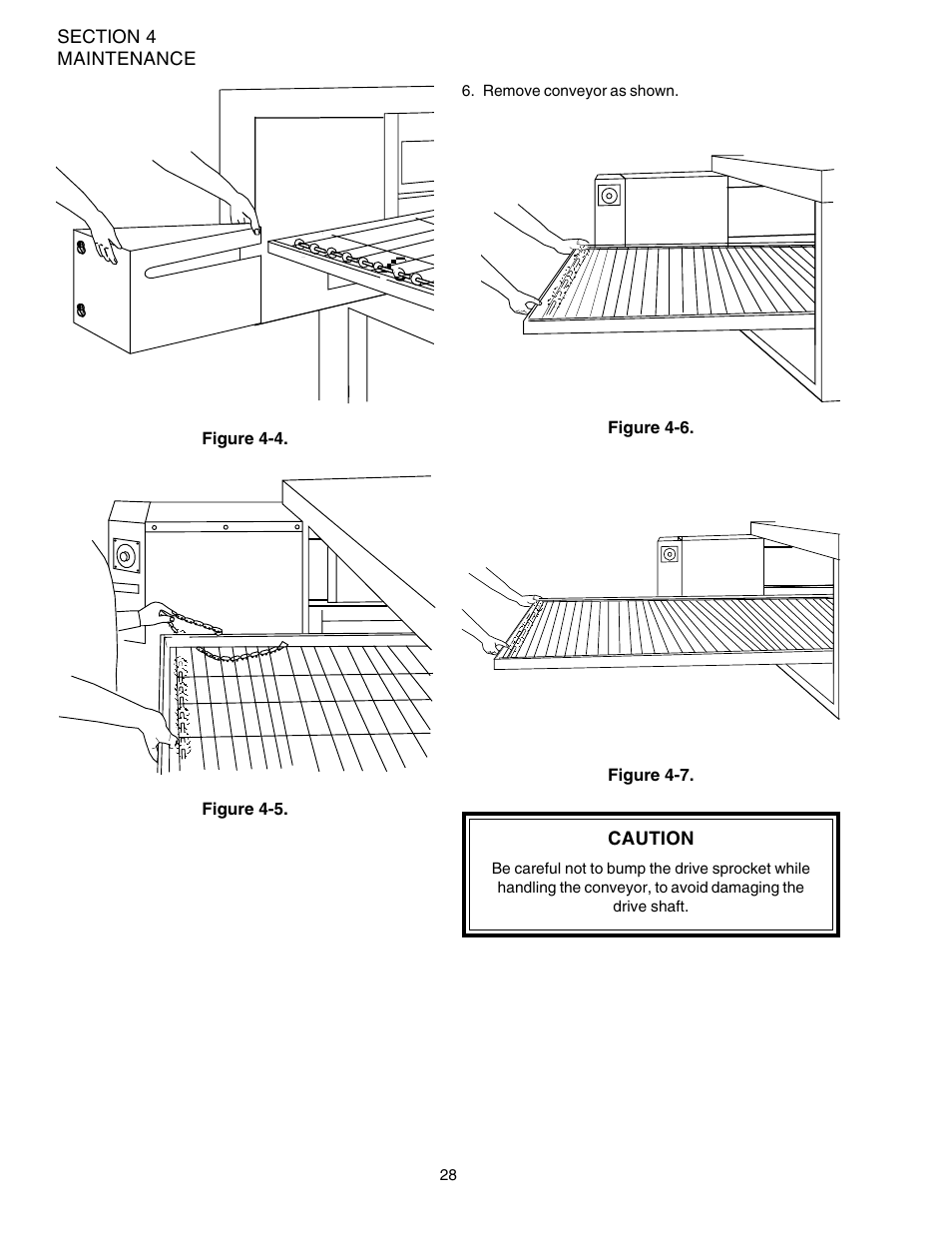 SECTION 4
MAINTENANCE

Figure 4-4.

Figure 4-5.

6. Remove conveyor as shown.

Figure 4-6.

Figure 4-7.

CAUTION

Be careful not to bump the drive sprocket while handling the conveyor, to avoid damaging the drive shaft.

28